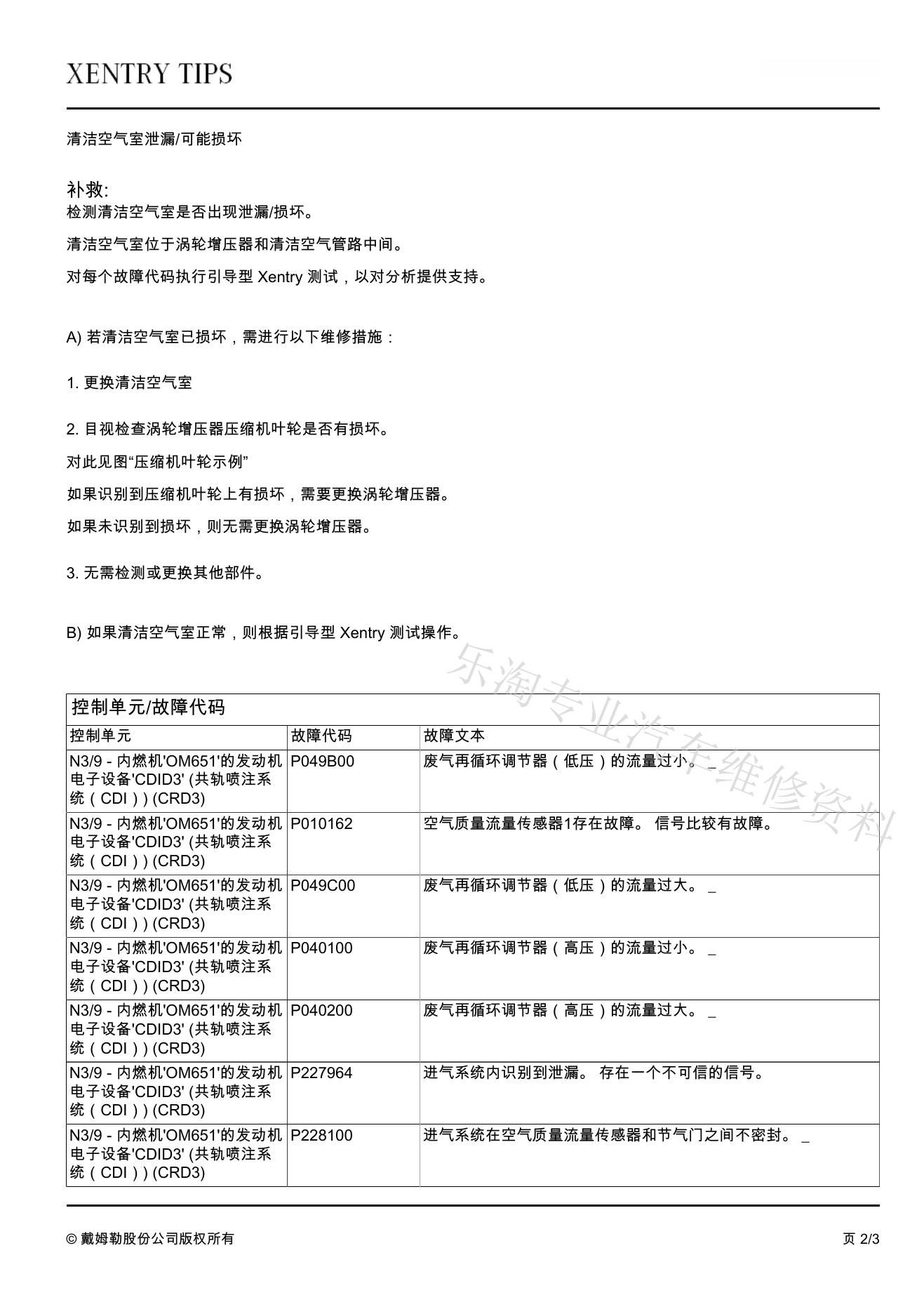 XENTRY TIPS

清洁空气室泄漏/可能损坏

补救:
检测清洁空气室是否出现泄漏/损坏。

清洁空气室位于涡轮增压器和清洁空气管路中间。

对每个故障代码执行引导型 Xentry 测试，以对分析提供支持。

A) 若清洁空气室已损坏，需进行以下维修措施：

1. 更换清洁空气室

2. 目视检查涡轮增压器压缩机叶轮是否有损坏。

对此见图“压缩机叶轮示例”

如果识别到压缩机叶轮上有损坏，需要更换涡轮增压器。

如果未识别到损坏，则无需更换涡轮增压器。

3. 无需检测或更换其他部件。

B) 如果清洁空气室正常，则根据引导型 Xentry 测试操作。

乐淘专业汽车维修资料

控制单元/故障代码

| 控制单元 | 故障代码 | 故障文本 |
|---|---|---|
| N3/9 - 内燃机'OM651'的发动机电子设备'CDID3' (共轨喷注系统（CDI）) (CRD3) | P049B00 | 废气再循环调节器（低压）的流量过小。 _ |
| N3/9 - 内燃机'OM651'的发动机电子设备'CDID3' (共轨喷注系统（CDI）) (CRD3) | P010162 | 空气质量流量传感器1存在故障。 信号比较有故障。 |
| N3/9 - 内燃机'OM651'的发动机电子设备'CDID3' (共轨喷注系统（CDI）) (CRD3) | P049C00 | 废气再循环调节器（低压）的流量过大。 _ |
| N3/9 - 内燃机'OM651'的发动机电子设备'CDID3' (共轨喷注系统（CDI）) (CRD3) | P040100 | 废气再循环调节器（高压）的流量过小。 _ |
| N3/9 - 内燃机'OM651'的发动机电子设备'CDID3' (共轨喷注系统（CDI）) (CRD3) | P040200 | 废气再循环调节器（高压）的流量过大。 _ |
| N3/9 - 内燃机'OM651'的发动机电子设备'CDID3' (共轨喷注系统（CDI）) (CRD3) | P227964 | 进气系统内识别到泄漏。 存在一个不可信的信号。 |
| N3/9 - 内燃机'OM651'的发动机电子设备'CDID3' (共轨喷注系统（CDI）) (CRD3) | P228100 | 进气系统在空气质量流量传感器和节气门之间不密封。 _ |

© 戴姆勒股份公司版权所有

页 2/3